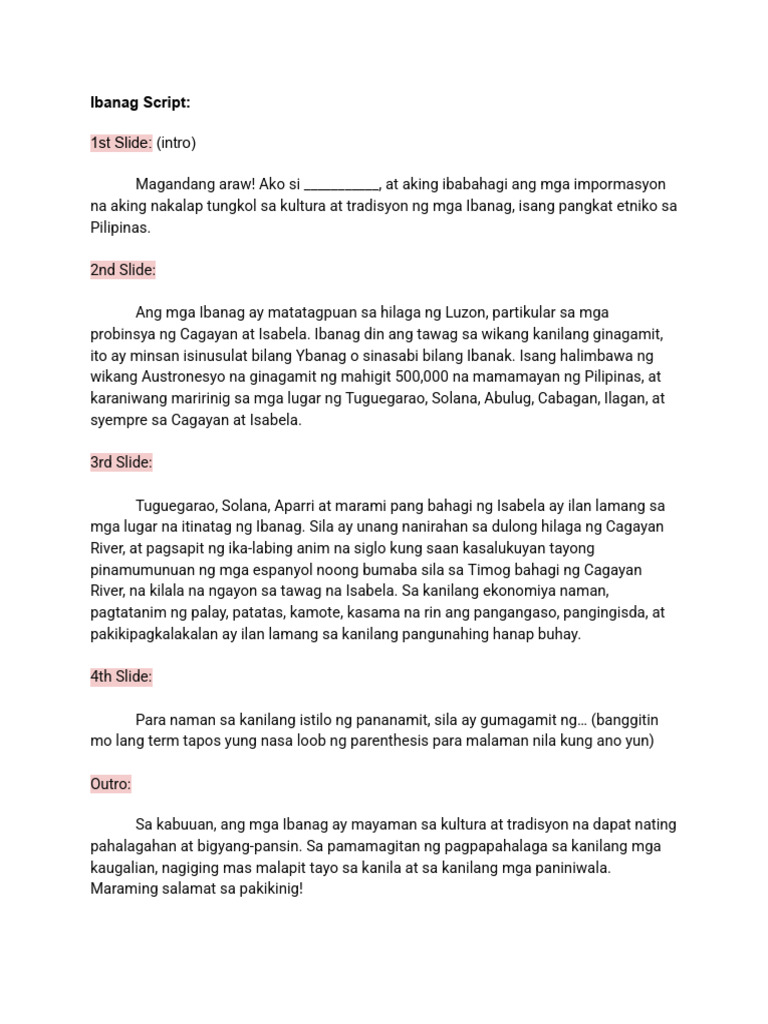 Ibanag Script:

1st Slide: (intro)

Magandang araw! Ako si __________, at aking ibabahagi ang mga impormasyon na aking nakalap tungkol sa kultura at tradisyon ng mga Ibanag, isang pangkat etniko sa Pilipinas.

2nd Slide:

Ang mga Ibanag ay matatagpuan sa hilaga ng Luzon, partikular sa mga probinsya ng Cagayan at Isabela. Ibanag din ang tawag sa wikang kanilang ginagamit, ito ay minsan isinusulat bilang Ybanag o sinasabi bilang Ibanak. Isang halimbawa ng wikang Austronesyo na ginagamit ng mahigit 500,000 na mamamayan ng Pilipinas, at karaniwang maririnig sa mga lugar ng Tuguegarao, Solana, Abulug, Cabagan, Ilagan, at syempre sa Cagayan at Isabela.

3rd Slide:

Tuguegarao, Solana, Aparri at marami pang bahagi ng Isabela ay ilan lamang sa mga lugar na itinatag ng Ibanag. Sila ay unang nanirahan sa dulong hilaga ng Cagayan River, at pagsapit ng ika-labing anim na siglo kung saan kasalukuyan tayong pinamumunuan ng mga espanyol noong bumaba sila sa Timog bahagi ng Cagayan River, na kilala na ngayon sa tawag na Isabela. Sa kanilang ekonomiya naman, pagtatanim ng palay, patatas, kamote, kasama na rin ang pangangaso, pangingisda, at pakikipagkalakalan ay ilan lamang sa kanilang pangunahing hanap buhay.

4th Slide:

Para naman sa kanilang istilo ng pananamit, sila ay gumagamit ng… (banggitin mo lang term tapos yung nasa loob ng parenthesis para malaman nila kung ano yun)

Outro:

Sa kabuuan, ang mga Ibanag ay mayaman sa kultura at tradisyon na dapat nating pahalagahan at bigyang-pansin. Sa pamamagitan ng pagpapahalaga sa kanilang mga kaugalian, nagiging mas malapit tayo sa kanila at sa kanilang mga paniniwala. Maraming salamat sa pakikinig!